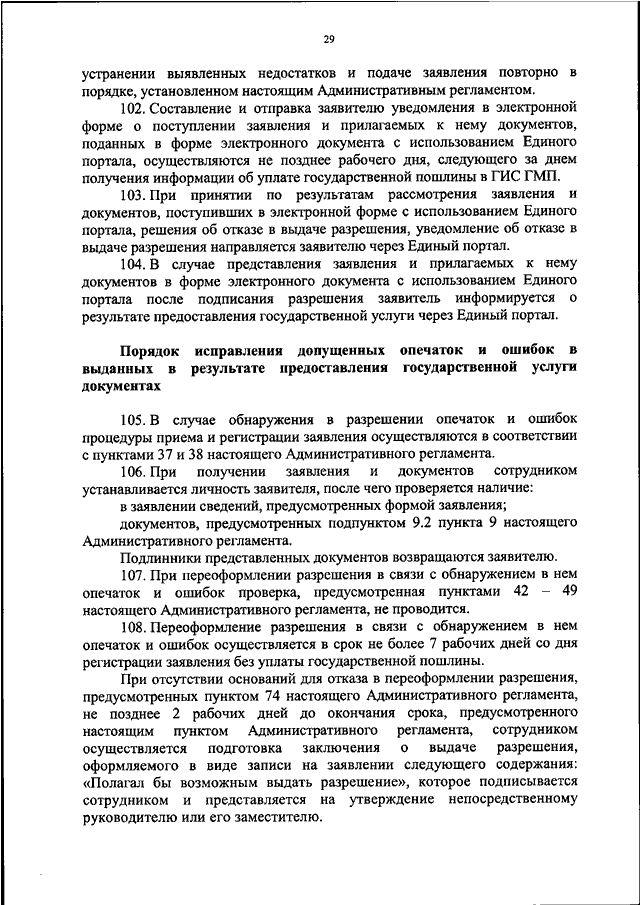 29

устранении выявленных недостатков и подаче заявления повторно в порядке, установленном настоящим Административным регламентом.

102. Составление и отправка заявителю уведомления в электронной форме о поступлении заявления и прилагаемых к нему документов, поданных в форме электронного документа с использованием Единого портала, осуществляются не позднее рабочего дня, следующего за днем получения информации об уплате государственной пошлины в ГИС ГМП.

103. При принятии по результатам рассмотрения заявления и документов, поступивших в электронной форме с использованием Единого портала, решения об отказе в выдаче разрешения, уведомление об отказе в выдаче разрешения направляется заявителю через Единый портал.

104. В случае представления заявления и прилагаемых к нему документов в форме электронного документа с использованием Единого портала после подписания разрешения заявитель информируется о результате предоставления государственной услуги через Единый портал.

Порядок исправления допущенных опечаток и ошибок в выданных в результате предоставления государственной услуги документах

105. В случае обнаружения в разрешении опечаток и ошибок процедуры приема и регистрации заявления осуществляются в соответствии с пунктами 37 и 38 настоящего Административного регламента.

106. При получении заявления и документов сотрудником устанавливается личность заявителя, после чего проверяется наличие:

в заявлении сведений, предусмотренных формой заявления;

документов, предусмотренных подпунктом 9.2 пункта 9 настоящего Административного регламента.

Подлинники представленных документов возвращаются заявителю.

107. При переоформлении разрешения в связи с обнаружением в нем опечаток и ошибок проверка, предусмотренная пунктами 42 – 49 настоящего Административного регламента, не проводится.

108. Переоформление разрешения в связи с обнаружением в нем опечаток и ошибок осуществляется в срок не более 7 рабочих дней со дня регистрации заявления без уплаты государственной пошлины.

При отсутствии оснований для отказа в переоформлении разрешения, предусмотренных пунктом 74 настоящего Административного регламента, не позднее 2 рабочих дней до окончания срока, предусмотренного настоящим пунктом Административного регламента, сотрудником осуществляется подготовка заключения о выдаче разрешения, оформляемого в виде записи на заявлении следующего содержания: «Полагал бы возможным выдать разрешение», которое подписывается сотрудником и представляется на утверждение непосредственному руководителю или его заместителю.